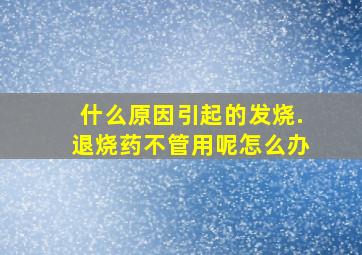 什么原因引起的发烧.
退烧药不管用呢怎么办